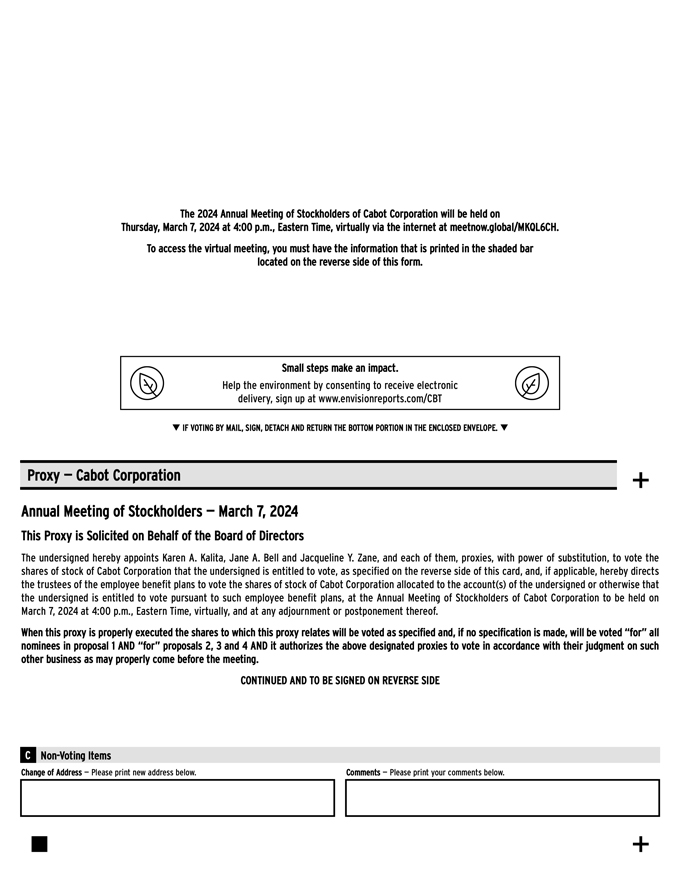 The 2024 Annual Meeting of Stockholders of Cabot Corporation will be held on Thursday, March 7, 2024 at 4:00 p.m., Eastern Time, virtually via the internet at meetnow.global/MKQL6CH.

To access the virtual meeting, you must have the information that is printed in the shaded bar located on the reverse side of this form.

Small steps make an impact.

Help the environment by consenting to receive electronic delivery, sign up at www.envisionreports.com/CBT

▼ IF VOTING BY MAIL, SIGN, DETACH AND RETURN THE BOTTOM PORTION IN THE ENCLOSED ENVELOPE. ▼

Proxy — Cabot Corporation

+

Annual Meeting of Stockholders — March 7, 2024

This Proxy is Solicited on Behalf of the Board of Directors

The undersigned hereby appoints Karen A. Kalita, Jane A. Bell and Jacqueline Y. Zane, and each of them, proxies, with power of substitution, to vote the shares of stock of Cabot Corporation that the undersigned is entitled to vote, as specified on the reverse side of this card, and, if applicable, hereby directs the trustees of the employee benefit plans to vote the shares of stock of Cabot Corporation allocated to the account(s) of the undersigned or otherwise that the undersigned is entitled to vote pursuant to such employee benefit plans, at the Annual Meeting of Stockholders of Cabot Corporation to be held on March 7, 2024 at 4:00 p.m., Eastern Time, virtually, and at any adjournment or postponement thereof.

When this proxy is properly executed the shares to which this proxy relates will be voted as specified and, if no specification is made, will be voted "for" all nominees in proposal 1 AND "for" proposals 2, 3 and 4 AND it authorizes the above designated proxies to vote in accordance with their judgment on such other business as may properly come before the meeting.

CONTINUED AND TO BE SIGNED ON REVERSE SIDE

C Non-Voting Items

Change of Address — Please print new address below.

Comments — Please print your comments below.

+